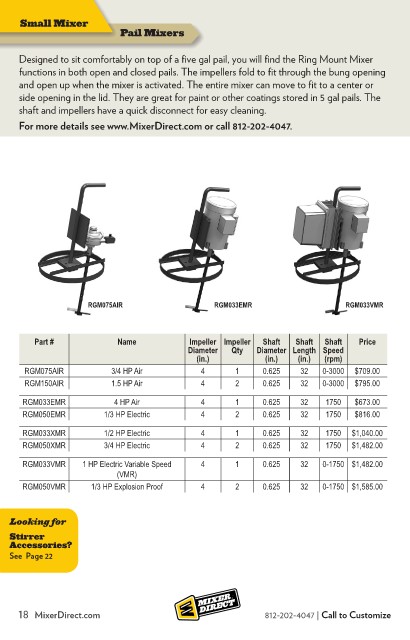 Small Mixer

Pail Mixers

Designed to sit comfortably on top of a five gal pail, you will find the Ring Mount Mixer functions in both open and closed pails. The impellers fold to fit through the bung opening and open up when the mixer is activated. The entire mixer can move to fit to a center or side opening in the lid. They are great for paint or other coatings stored in 5 gal pails. The shaft and impellers have a quick disconnect for easy cleaning.

For more details see www.MixerDirect.com or call 812-202-4047.

RGM075AIR

RGM033EMR

RGM033VMR

| Part # | Name | Impeller Diameter (in.) | Impeller Qty | Shaft Diameter (in.) | Shaft Length (in.) | Shaft Speed (rpm) | Price |
|---|---|---|---|---|---|---|---|
| RGM075AIR | 3/4 HP Air | 4 | 1 | 0.625 | 32 | 0-3000 | $709.00 |
| RGM150AIR | 1.5 HP Air | 4 | 2 | 0.625 | 32 | 0-3000 | $795.00 |
| RGM033EMR | 4 HP Air | 4 | 1 | 0.625 | 32 | 1750 | $673.00 |
| RGM050EMR | 1/3 HP Electric | 4 | 2 | 0.625 | 32 | 1750 | $816.00 |
| RGM033XMR | 1/2 HP Electric | 4 | 1 | 0.625 | 32 | 1750 | $1,040.00 |
| RGM050XMR | 3/4 HP Electric | 4 | 2 | 0.625 | 32 | 1750 | $1,482.00 |
| RGM033VMR | 1 HP Electric Variable Speed (VMR) | 4 | 1 | 0.625 | 32 | 0-1750 | $1,482.00 |
| RGM050VMR | 1/3 HP Explosion Proof | 4 | 2 | 0.625 | 32 | 0-1750 | $1,585.00 |

Looking for Stirrer Accessories?
See Page 22

18 MixerDirect.com

MIXER DIRECT

812-202-4047 | Call to Customize